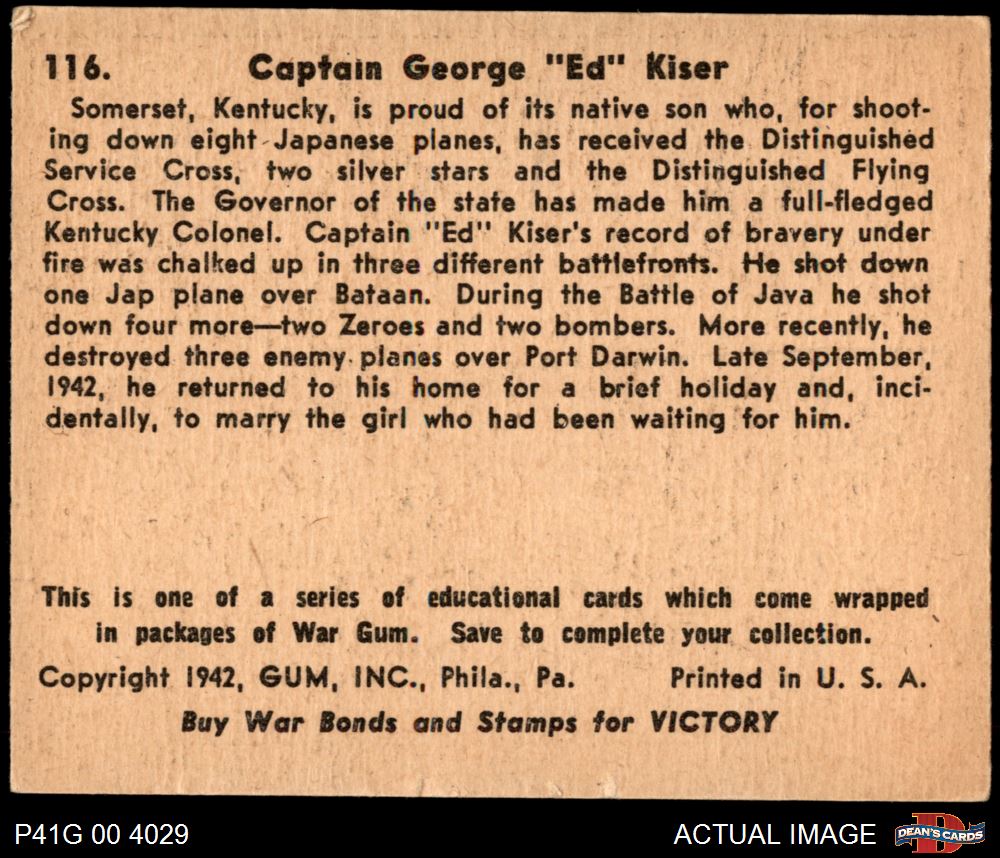 116. Captain George "Ed" Kiser

Somerset, Kentucky, is proud of its native son who, for shooting down eight Japanese planes, has received the Distinguished Service Cross, two silver stars and the Distinguished Flying Cross. The Governor of the state has made him a full-fledged Kentucky Colonel. Captain "Ed" Kiser's record of bravery under fire was chalked up in three different battlefronts. He shot down one Jap plane over Bataan. During the Battle of Java he shot down four more—two Zeroes and two bombers. More recently, he destroyed three enemy planes over Port Darwin. Late September, 1942, he returned to his home for a brief holiday and, incidentally, to marry the girl who had been waiting for him.

This is one of a series of educational cards which come wrapped in packages of War Gum. Save to complete your collection.

Copyright 1942, GUM, INC., Phila., Pa. Printed in U. S. A.

Buy War Bonds and Stamps for VICTORY

P41G 00 4029

ACTUAL IMAGE

DEAN'S CARDS